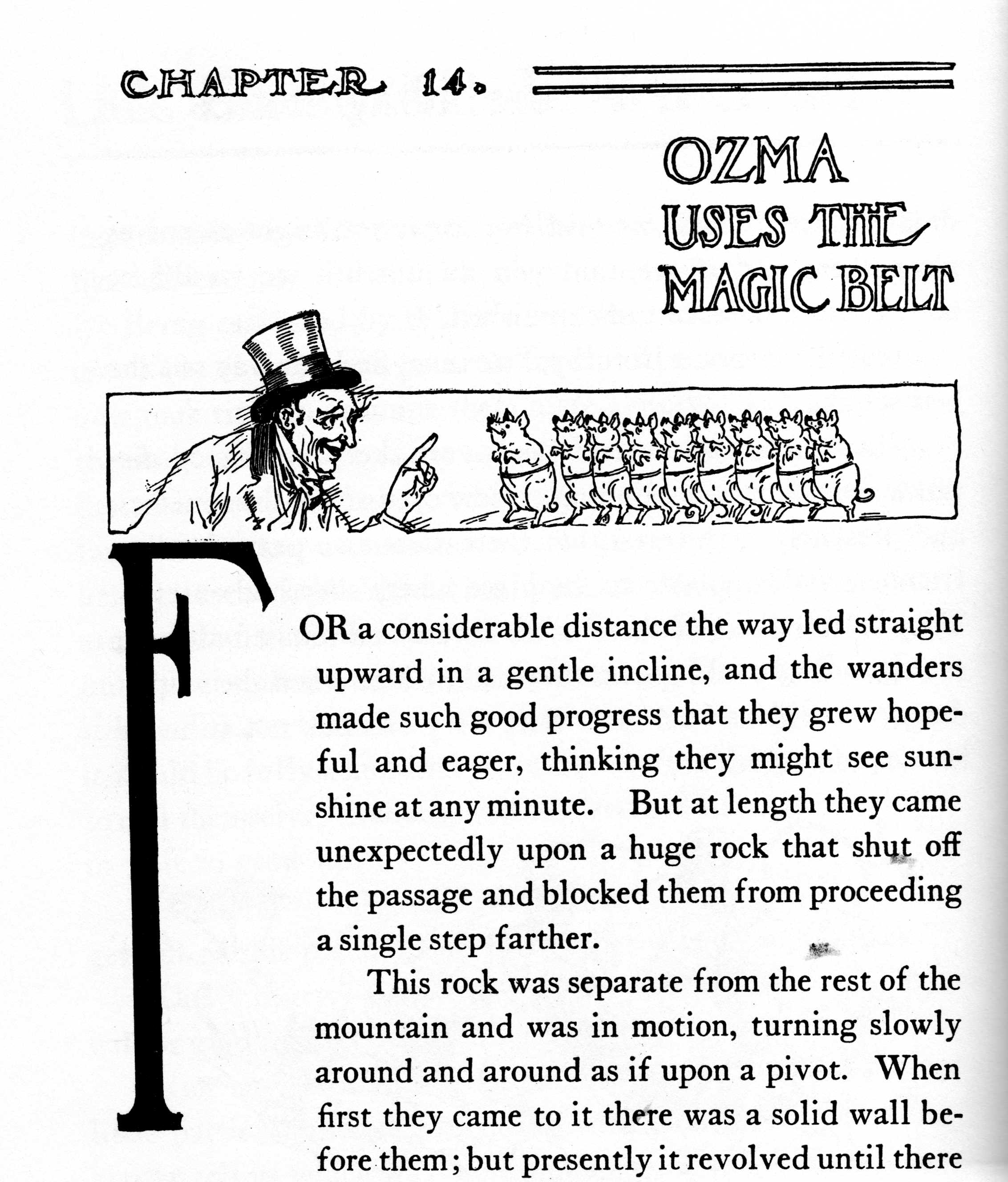 CHAPTER 14.

OZMA USES THE MAGIC BELT

FOR a considerable distance the way led straight upward in a gentle incline, and the wanders made such good progress that they grew hopeful and eager, thinking they might see sunshine at any minute. But at length they came unexpectedly upon a huge rock that shut off the passage and blocked them from proceeding a single step farther.

This rock was separate from the rest of the mountain and was in motion, turning slowly around and around as if upon a pivot. When first they came to it there was a solid wall before them; but presently it revolved until there